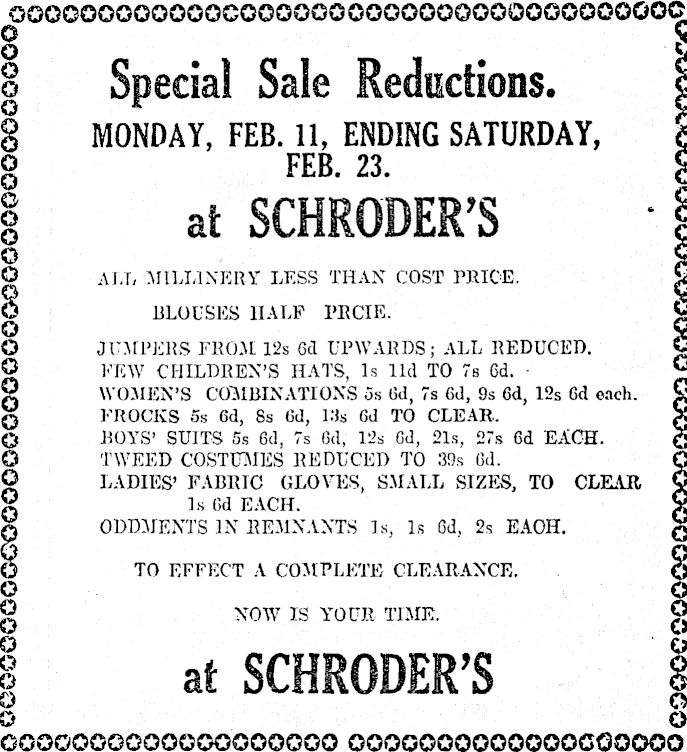 Special Sale Reductions.

MONDAY, FEB. 11, ENDING SATURDAY, FEB. 23.

at SCHRODER'S

ALL MILLINERY LESS THAN COST PRICE.

BLOUSES HALF PRCIE.

JUMPERS FROM 12s 6d UPWARDS; ALL REDUCED.
FEW CHILDREN'S HATS, 1s 11d TO 7s 6d.
WOMEN'S COMBINATIONS 5s 6d, 7s 6d, 9s 6d, 12s 6d each.
FROCKS 5s 6d, 8s 6d, 13s 6d TO CLEAR.
BOYS' SUITS 5s 6d, 7s 6d, 12s 6d, 21s, 27s 6d EACH.
TWEED COSTUMES REDUCED TO 39s 6d.
LADIES' FABRIC GLOVES, SMALL SIZES, TO CLEAR 1s 6d EACH.
ODDMENTS IN REMNANTS 1s, 1s 6d, 2s EACH.

TO EFFECT A COMPLETE CLEARANCE.

NOW IS YOUR TIME.

at SCHRODER'S